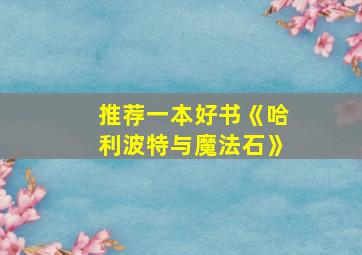 推荐一本好书《哈利波特与魔法石》